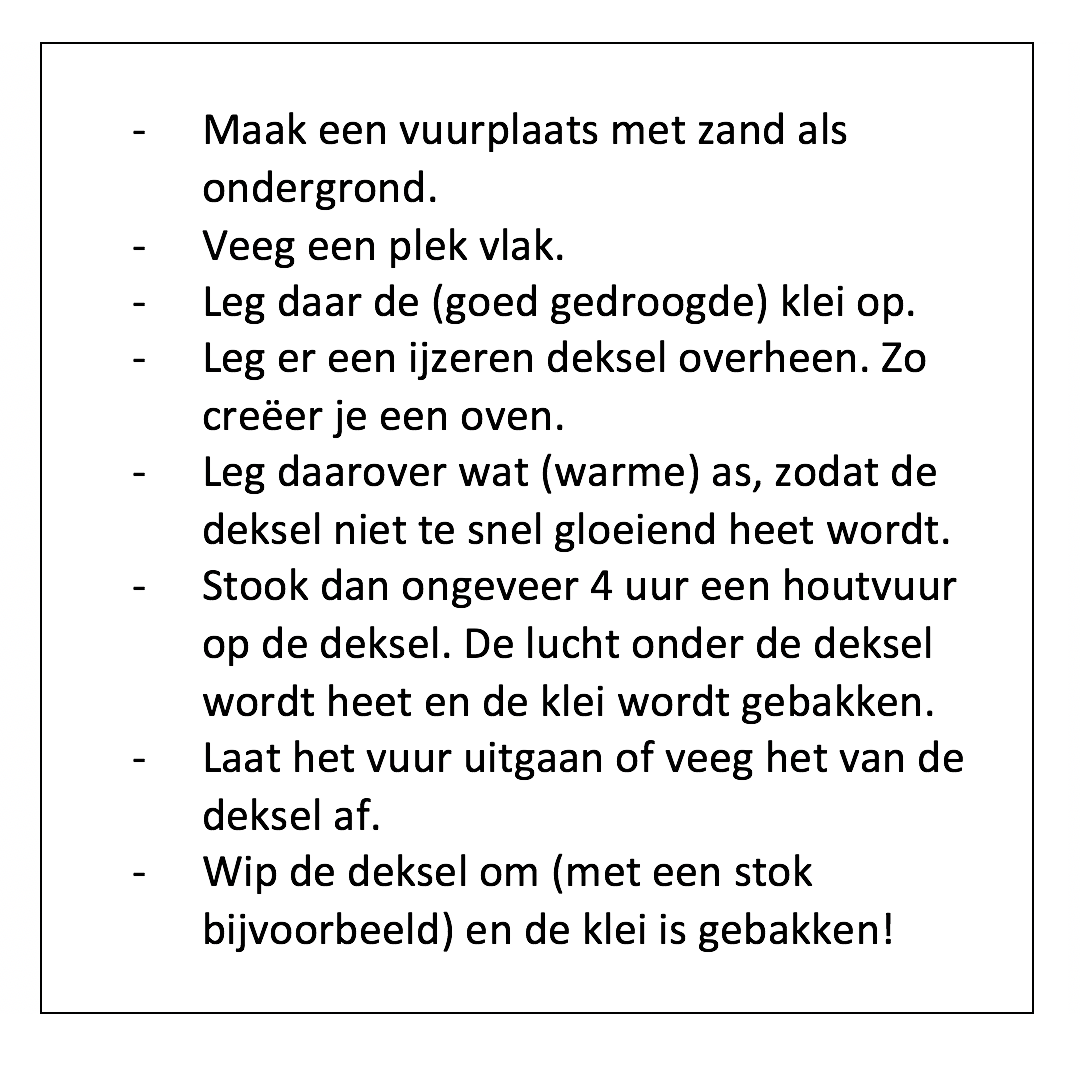 - Maak een vuurplaats met zand als ondergrond.
- Veeg een plek vlak.
- Leg daar de (goed gedroogde) klei op.
- Leg er een ijzeren deksel overheen. Zo creëer je een oven.
- Leg daarover wat (warme) as, zodat de deksel niet te snel gloeiend heet wordt.
- Stook dan ongeveer 4 uur een houtvuur op de deksel. De lucht onder de deksel wordt heet en de klei wordt gebakken.
- Laat het vuur uitgaan of veeg het van de deksel af.
- Wip de deksel om (met een stok bijvoorbeeld) en de klei is gebakken!